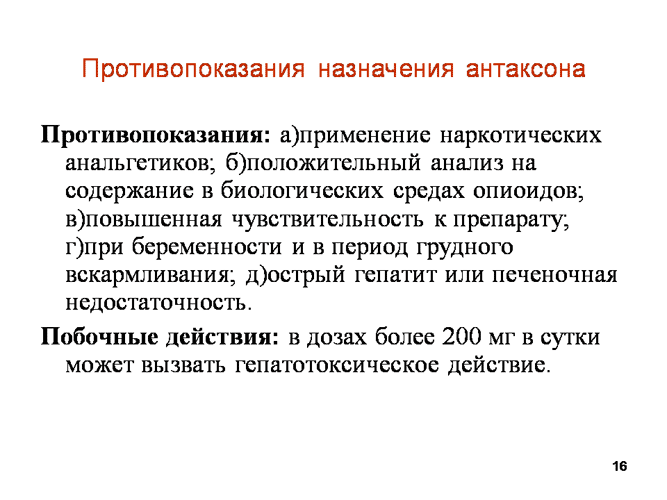 Противопоказания назначения антаксона

Противопоказания: а)применение наркотических анальгетиков; б)положительный анализ на содержание в биологических средах опиоидов; в)повышенная чувствительность к препарату; г)при беременности и в период грудного вскармливания; д)острый гепатит или печеночная недостаточность.

Побочные действия: в дозах более 200 мг в сутки может вызвать гепатотоксическое действие.

16